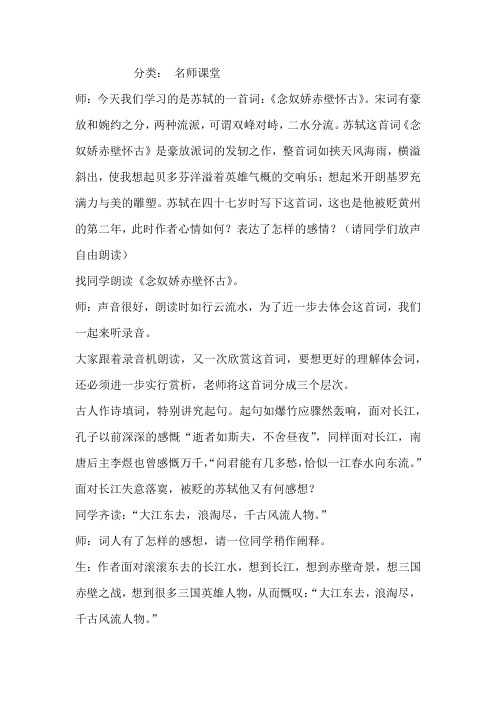 分类： 名师课堂

师：今天我们学习的是苏轼的一首词：《念奴娇赤壁怀古》。宋词有豪放和婉约之分，两种流派，可谓双峰对峙，二水分流。苏轼这首词《念奴娇赤壁怀古》是豪放派词的发轫之作，整首词如挟天风海雨，横溢斜出，使我想起贝多芬洋溢着英雄气概的交响乐；想起米开朗基罗充满力与美的雕塑。苏轼在四十七岁时写下这首词，这也是他被贬黄州的第二年，此时作者心情如何？表达了怎样的感情？（请同学们放声自由朗读）

找同学朗读《念奴娇赤壁怀古》。

师：声音很好，朗读时如行云流水，为了近一步去体会这首词，我们一起来听录音。

大家跟着录音机朗读，又一次欣赏这首词，要想更好的理解体会词，还必须进一步实行赏析，老师将这首词分成三个层次。

古人作诗填词，特别讲究起句。起句如爆竹应骤然轰响，面对长江，孔子以前深深的感慨“逝者如斯夫，不舍昼夜”，同样面对长江，南唐后主李煜也曾感慨万千，“问君能有几多愁，恰似一江春水向东流。”面对长江失意落寞，被贬的苏轼他又有何感想？

同学齐读：“大江东去，浪淘尽，千古风流人物。”

师：词人有了怎样的感想，请一位同学稍作阐释。

生：作者面对滚滚东去的长江水，想到长江，想到赤壁奇景，想三国赤壁之战，想到很多三国英雄人物，从而慨叹：“大江东去，浪淘尽，千古风流人物。”